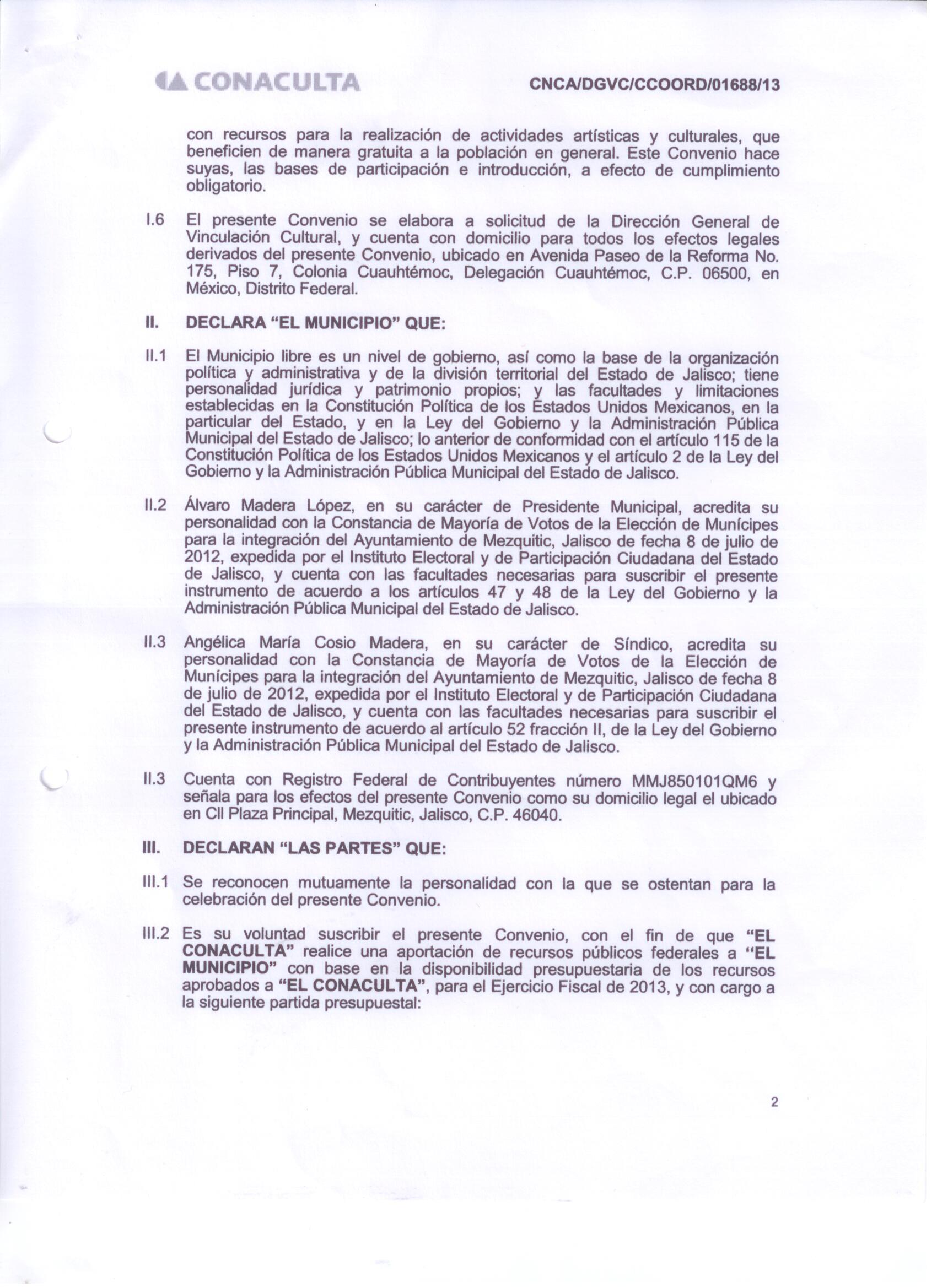 CONACULTA CNCA/DGVC/CCOORD/01688/13

con recursos para la realización de actividades artísticas y culturales, que beneficien de manera gratuita a la población en general. Este Convenio hace suyas, las bases de participación e introducción, a efecto de cumplimiento obligatorio.

I.6 El presente Convenio se elabora a solicitud de la Dirección General de Vinculación Cultural, y cuenta con domicilio para todos los efectos legales derivados del presente Convenio, ubicado en Avenida Paseo de la Reforma No. 175, Piso 7, Colonia Cuauhtémoc, Delegación Cuauhtémoc, C.P. 06500, en México, Distrito Federal.

II. DECLARA "EL MUNICIPIO" QUE:

II.1 El Municipio libre es un nivel de gobierno, así como la base de la organización política y administrativa y de la división territorial del Estado de Jalisco; tiene personalidad jurídica y patrimonio propios; y las facultades y limitaciones establecidas en la Constitución Política de los Estados Unidos Mexicanos, en la particular del Estado, y en la Ley del Gobierno y la Administración Pública Municipal del Estado de Jalisco; lo anterior de conformidad con el artículo 115 de la Constitución Política de los Estados Unidos Mexicanos y el artículo 2 de la Ley del Gobierno y la Administración Pública Municipal del Estado de Jalisco.

II.2 Álvaro Madera López, en su carácter de Presidente Municipal, acredita su personalidad con la Constancia de Mayoría de Votos de la Elección de Munícipes para la integración del Ayuntamiento de Mezquitic, Jalisco de fecha 8 de julio de 2012, expedida por el Instituto Electoral y de Participación Ciudadana del Estado de Jalisco, y cuenta con las facultades necesarias para suscribir el presente instrumento de acuerdo a los artículos 47 y 48 de la Ley del Gobierno y la Administración Pública Municipal del Estado de Jalisco.

II.3 Angélica María Cosio Madera, en su carácter de Síndico, acredita su personalidad con la Constancia de Mayoría de Votos de la Elección de Munícipes para la integración del Ayuntamiento de Mezquitic, Jalisco de fecha 8 de julio de 2012, expedida por el Instituto Electoral y de Participación Ciudadana del Estado de Jalisco, y cuenta con las facultades necesarias para suscribir el presente instrumento de acuerdo al artículo 52 fracción II, de la Ley del Gobierno y la Administración Pública Municipal del Estado de Jalisco.

II.3 Cuenta con Registro Federal de Contribuyentes número MMJ850101QM6 y señala para los efectos del presente Convenio como su domicilio legal el ubicado en Cll Plaza Principal, Mezquitic, Jalisco, C.P. 46040.

III. DECLARAN "LAS PARTES" QUE:

III.1 Se reconocen mutuamente la personalidad con la que se ostentan para la celebración del presente Convenio.

III.2 Es su voluntad suscribir el presente Convenio, con el fin de que "EL CONACULTA" realice una aportación de recursos públicos federales a "EL MUNICIPIO" con base en la disponibilidad presupuestaria de los recursos aprobados a "EL CONACULTA", para el Ejercicio Fiscal de 2013, y con cargo a la siguiente partida presupuestal:

2